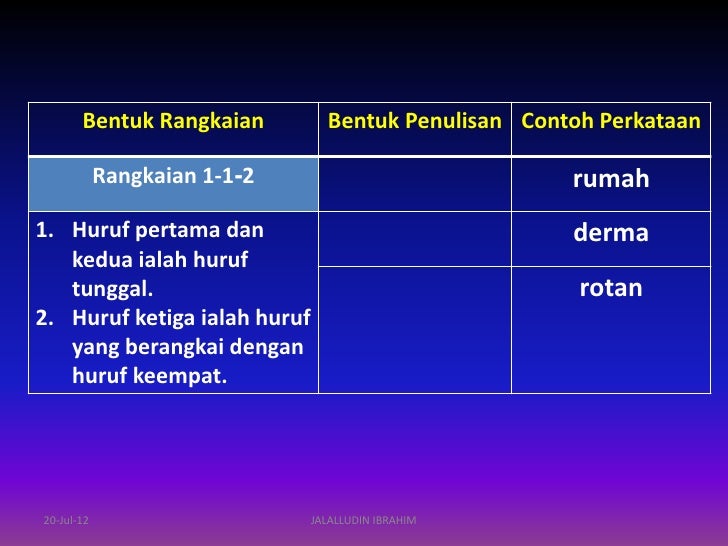 | Bentuk Rangkaian | Bentuk Penulisan | Contoh Perkataan |
|---|---|---|
| Rangkaian 1-1-2 | | rumah |
| 1. Huruf pertama dan kedua ialah huruf tunggal. 2. Huruf ketiga ialah huruf yang berangkai dengan huruf keempat. | | derma |
| | | rotan |

20-Jul-12 JALALLUDIN IBRAHIM